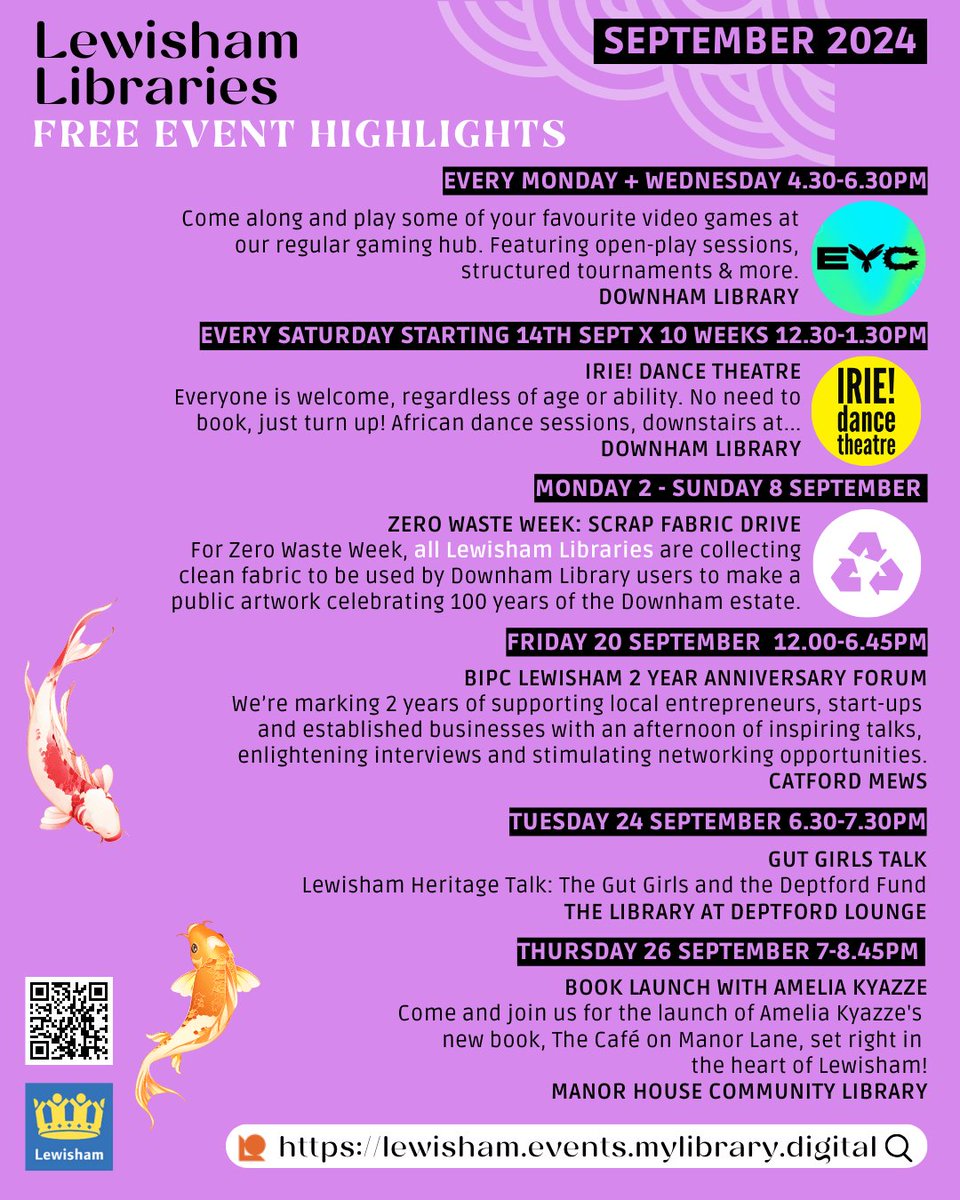 Lewisham Libraries
FREE EVENT HIGHLIGHTS

SEPTEMBER 2024

EVERY MONDAY + WEDNESDAY 4.30-6.30PM

Come along and play some of your favourite video games at our regular gaming hub. Featuring open-play sessions, structured tournaments & more.
DOWNHAM LIBRARY

EYC

EVERY SATURDAY STARTING 14TH SEPT X 10 WEEKS 12.30-1.30PM

IRIE! DANCE THEATRE
Everyone is welcome, regardless of age or ability. No need to book, just turn up! African dance sessions, downstairs at...
DOWNHAM LIBRARY

IRIE! dance theatre

MONDAY 2 - SUNDAY 8 SEPTEMBER

ZERO WASTE WEEK: SCRAP FABRIC DRIVE
For Zero Waste Week, all Lewisham Libraries are collecting clean fabric to be used by Downham Library users to make a public artwork celebrating 100 years of the Downham estate.

FRIDAY 20 SEPTEMBER 12.00-6.45PM

BIPC LEWISHAM 2 YEAR ANNIVERSARY FORUM
We're marking 2 years of supporting local entrepreneurs, start-ups and established businesses with an afternoon of inspiring talks, enlightening interviews and stimulating networking opportunities.
CATFORD MEWS

TUESDAY 24 SEPTEMBER 6.30-7.30PM

GUT GIRLS TALK
Lewisham Heritage Talk: The Gut Girls and the Deptford Fund
THE LIBRARY AT DEPTFORD LOUNGE

THURSDAY 26 SEPTEMBER 7-8.45PM

BOOK LAUNCH WITH AMELIA KYAZZE
Come and join us for the launch of Amelia Kyazze's new book, The Café on Manor Lane, set right in the heart of Lewisham!
MANOR HOUSE COMMUNITY LIBRARY

Lewisham

https://lewisham.events.mylibrary.digital